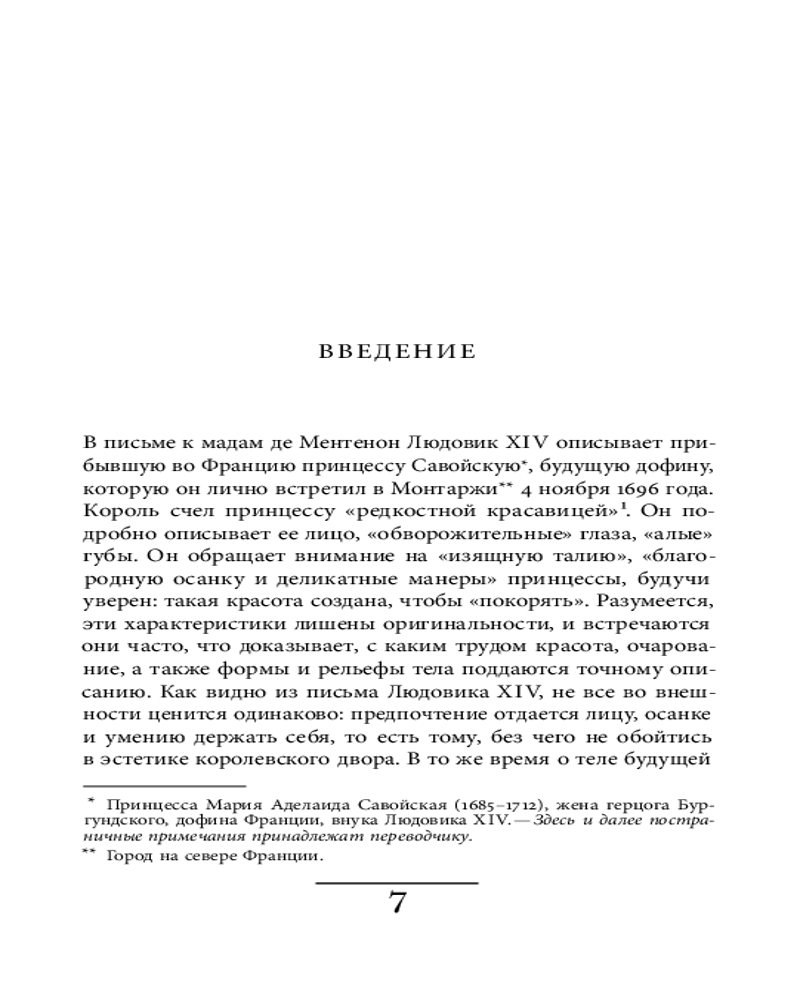 ВВЕДЕНИЕ

В письме к мадам де Ментенон Людовик XIV описывает прибывшую во Францию принцессу Савойскую*, будущую дофину, которую он лично встретил в Монтаржи** 4 ноября 1696 года. Король счел принцессу «редкостной красавицей»$^1$. Он подробно описывает ее лицо, «обворожительные» глаза, «алые» губы. Он обращает внимание на «изящную талию», «благородную осанку и деликатные манеры» принцессы, будучи уверен: такая красота создана, чтобы «покорять». Разумеется, эти характеристики лишены оригинальности, и встречаются они часто, что доказывает, с каким трудом красота, очарование, а также формы и рельефы тела поддаются точному описанию. Как видно из письма Людовика XIV, не все во внешности ценится одинаково: предпочтение отдается лицу, осанке и умению держать себя, то есть тому, без чего не обойтись в эстетике королевского двора. В то же время о теле будущей

* Принцесса Мария Аделаида Савойская (1685–1712), жена герцога Бургундского, дофина Франции, внука Людовика XIV. — Здесь и далее постраничные примечания принадлежат переводчику.
** Город на севере Франции.

7